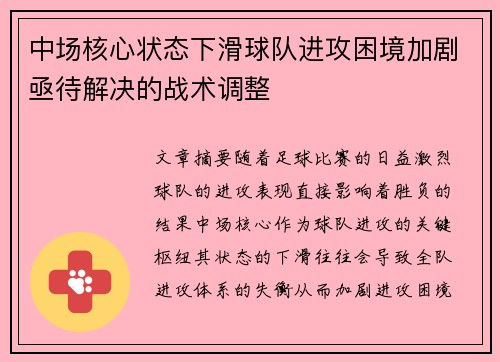 中场核心状态下滑球队进攻困境加剧亟待解决的战术调整

文章摘要随着足球比赛的日益激烈球队的进攻表现直接影响着胜负的结果中场核心作为球队进攻的关键枢纽其状态的下滑往往会导致全队进攻体系的失衡从而加剧进攻困境